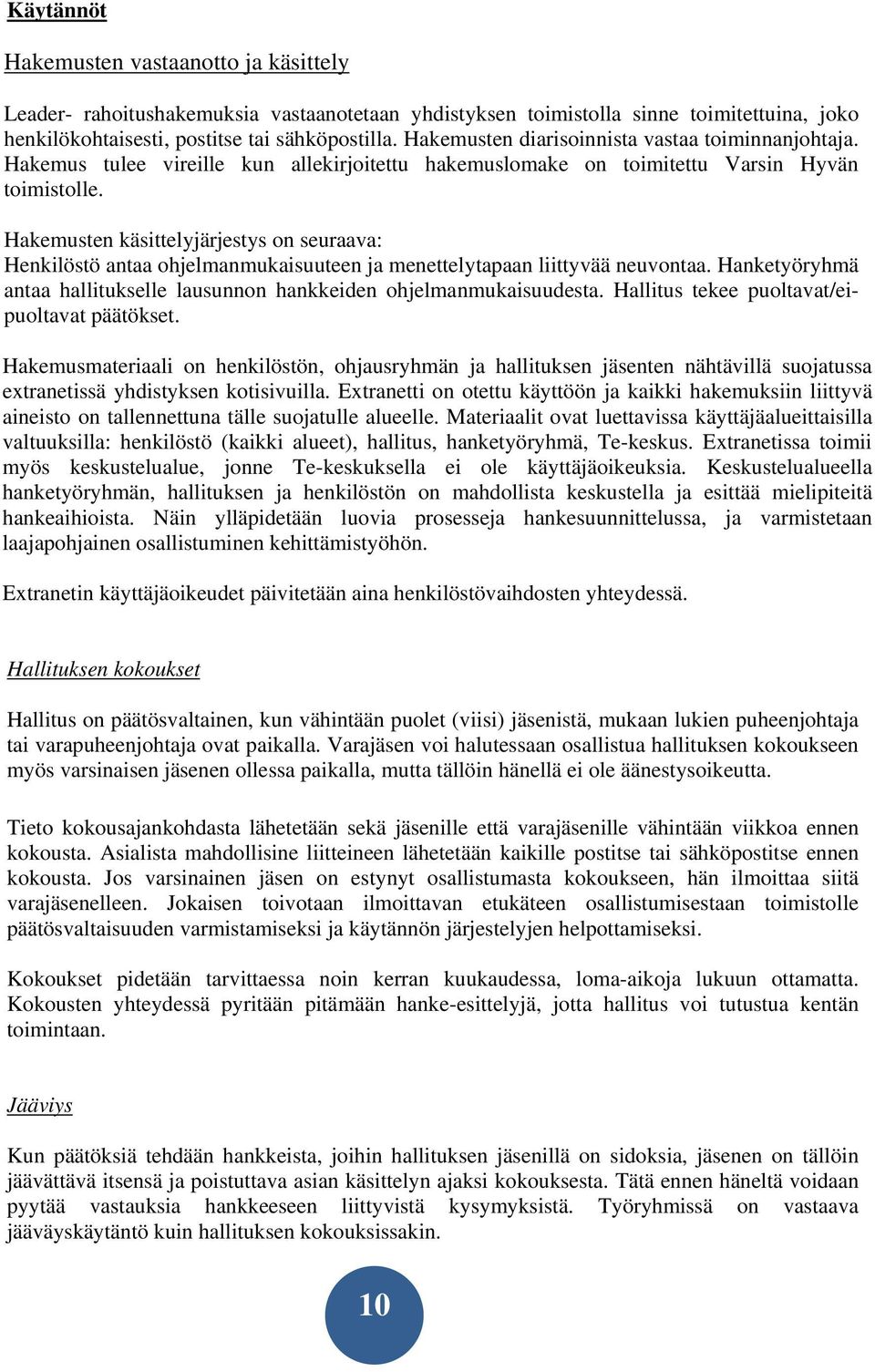 Käytännöt

Hakemusten vastaanotto ja käsittely

Leader- rahoitushakemuksia vastaanotetaan yhdistyksen toimistolla sinne toimitettuina, joko henkilökohtaisesti, postitse tai sähköpostilla. Hakemusten diarisoinnista vastaa toiminnanjohtaja. Hakemus tulee vireille kun allekirjoitettu hakemuslomake on toimitettu Varsin Hyvän toimistolle.

Hakemusten käsittelyjärjestys on seuraava:
Henkilöstö antaa ohjelmanmukaisuuteen ja menettelytapaan liittyvää neuvontaa. Hanketyöryhmä antaa hallitukselle lausunnon hankkeiden ohjelmanmukaisuudesta. Hallitus tekee puoltavat/ei-puoltavat päätökset.

Hakemusmateriaali on henkilöstön, ohjausryhmän ja hallituksen jäsenten nähtävillä suojatussa extranetissä yhdistyksen kotisivuilla. Extranetti on otettu käyttöön ja kaikki hakemuksiin liittyvä aineisto on tallennettuna tälle suojatulle alueelle. Materiaalit ovat luettavissa käyttäjäalueittaisilla valtuuksilla: henkilöstö (kaikki alueet), hallitus, hanketyöryhmä, Te-keskus. Extranetissa toimii myös keskustelualue, jonne Te-keskuksella ei ole käyttäjäoikeuksia. Keskustelualueella hanketyöryhmän, hallituksen ja henkilöstön on mahdollista keskustella ja esittää mielipiteitä hankeaihioista. Näin ylläpidetään luovia prosesseja hankesuunnittelussa, ja varmistetaan laajapohjainen osallistuminen kehittämistyöhön.

Extranetin käyttäjäoikeudet päivitetään aina henkilöstövaihdosten yhteydessä.

Hallituksen kokoukset

Hallitus on päätösvaltainen, kun vähintään puolet (viisi) jäsenistä, mukaan lukien puheenjohtaja tai varapuheenjohtaja ovat paikalla. Varajäsen voi halutessaan osallistua hallituksen kokoukseen myös varsinaisen jäsenen ollessa paikalla, mutta tällöin hänellä ei ole äänestysoikeutta.

Tieto kokousajankohdasta lähetetään sekä jäsenille että varajäsenille vähintään viikkoa ennen kokousta. Asialista mahdollisine liitteineen lähetetään kaikille postitse tai sähköpostitse ennen kokousta. Jos varsinainen jäsen on estynyt osallistumasta kokoukseen, hän ilmoittaa siitä varajäsenelleen. Jokaisen toivotaan ilmoittavan etukäteen osallistumisestaan toimistolle päätösvaltaisuuden varmistamiseksi ja käytännön järjestelyjen helpottamiseksi.

Kokoukset pidetään tarvittaessa noin kerran kuukaudessa, loma-aikoja lukuun ottamatta. Kokousten yhteydessä pyritään pitämään hanke-esittelyjä, jotta hallitus voi tutustua kentän toimintaan.

Jääviys

Kun päätöksiä tehdään hankkeista, joihin hallituksen jäsenillä on sidoksia, jäsenen on tällöin jäävättävä itsensä ja poistuttava asian käsittelyn ajaksi kokouksesta. Tätä ennen häneltä voidaan pyytää vastauksia hankkeeseen liittyvistä kysymyksistä. Työryhmissä on vastaava jääväyskäytäntö kuin hallituksen kokouksissakin.

10